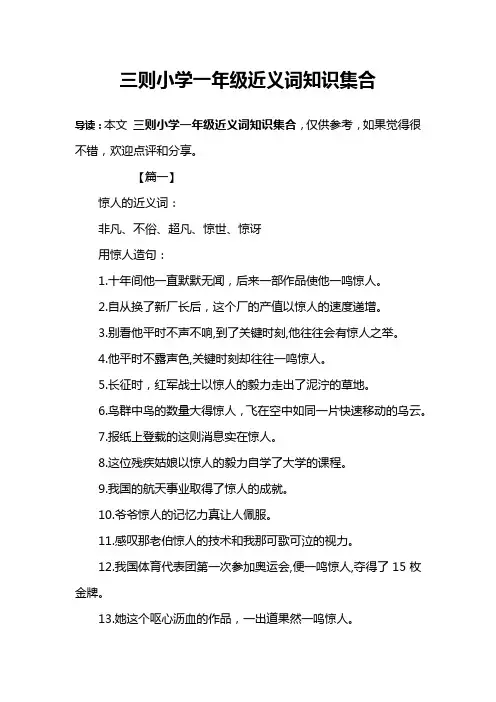 三则小学一年级近义词知识集合

导读：本文 三则小学一年级近义词知识集合，仅供参考，如果觉得很不错，欢迎点评和分享。

【篇一】

惊人的近义词：

非凡、不俗、超凡、惊世、惊讶

用惊人造句：

1.十年间他一直默默无闻，后来一部作品使他一鸣惊人。

2.自从换了新厂长后，这个厂的产值以惊人的速度递增。

3.别看他平时不声不响,到了关键时刻,他往往会有惊人之举。

4.他平时不露声色,关键时刻却往往一鸣惊人。

5.长征时，红军战士以惊人的毅力走出了泥泞的草地。

6.鸟群中鸟的数量大得惊人，飞在空中如同一片快速移动的乌云。

7.报纸上登载的这则消息实在惊人。

8.这位残疾姑娘以惊人的毅力自学了大学的课程。

9.我国的航天事业取得了惊人的成就。

10.爷爷惊人的记忆力真让人佩服。

11.感叹那老伯惊人的技术和我那可歌可泣的视力。

12.我国体育代表团第一次参加奥运会,便一鸣惊人,夺得了 15 枚金牌。

13.她这个呕心沥血的作品，一出道果然一鸣惊人。